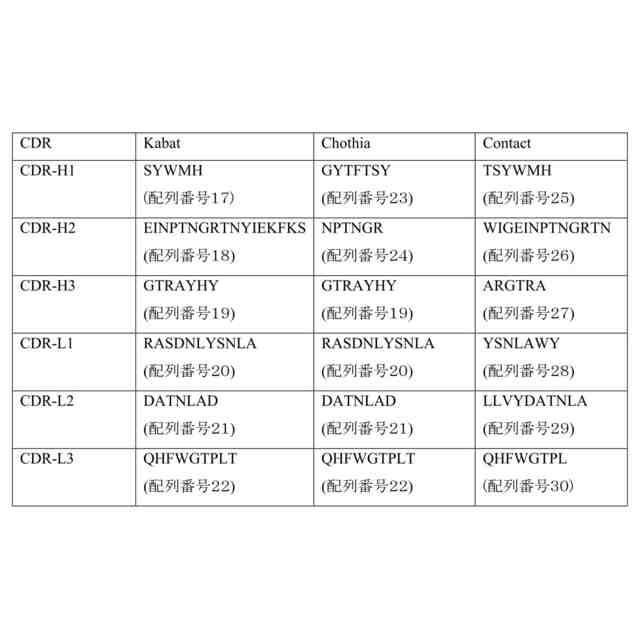 | CDR | Kabat | Chothia | Contact |
|---|---|---|---|
| CDR-H1 | SYWMH (配列番号17) | GYTFTSY (配列番号23) | TSYWMH (配列番号25) |
| CDR-H2 | EINPTNGRTNYIEKFKS (配列番号18) | NPTNGR (配列番号24) | WIGEINPTNGRTN (配列番号26) |
| CDR-H3 | GTRAYHY (配列番号19) | GTRAYHY (配列番号19) | ARGTRA (配列番号27) |
| CDR-L1 | RASDNLYSNLA (配列番号20) | RASDNLYSNLA (配列番号20) | YSNLAWY (配列番号28) |
| CDR-L2 | DATNLAD (配列番号21) | DATNLAD (配列番号21) | LLVYDATNLA (配列番号29) |
| CDR-L3 | QHFWGTPLT (配列番号22) | QHFWGTPLT (配列番号22) | QHFWGTPL (配列番号30) |